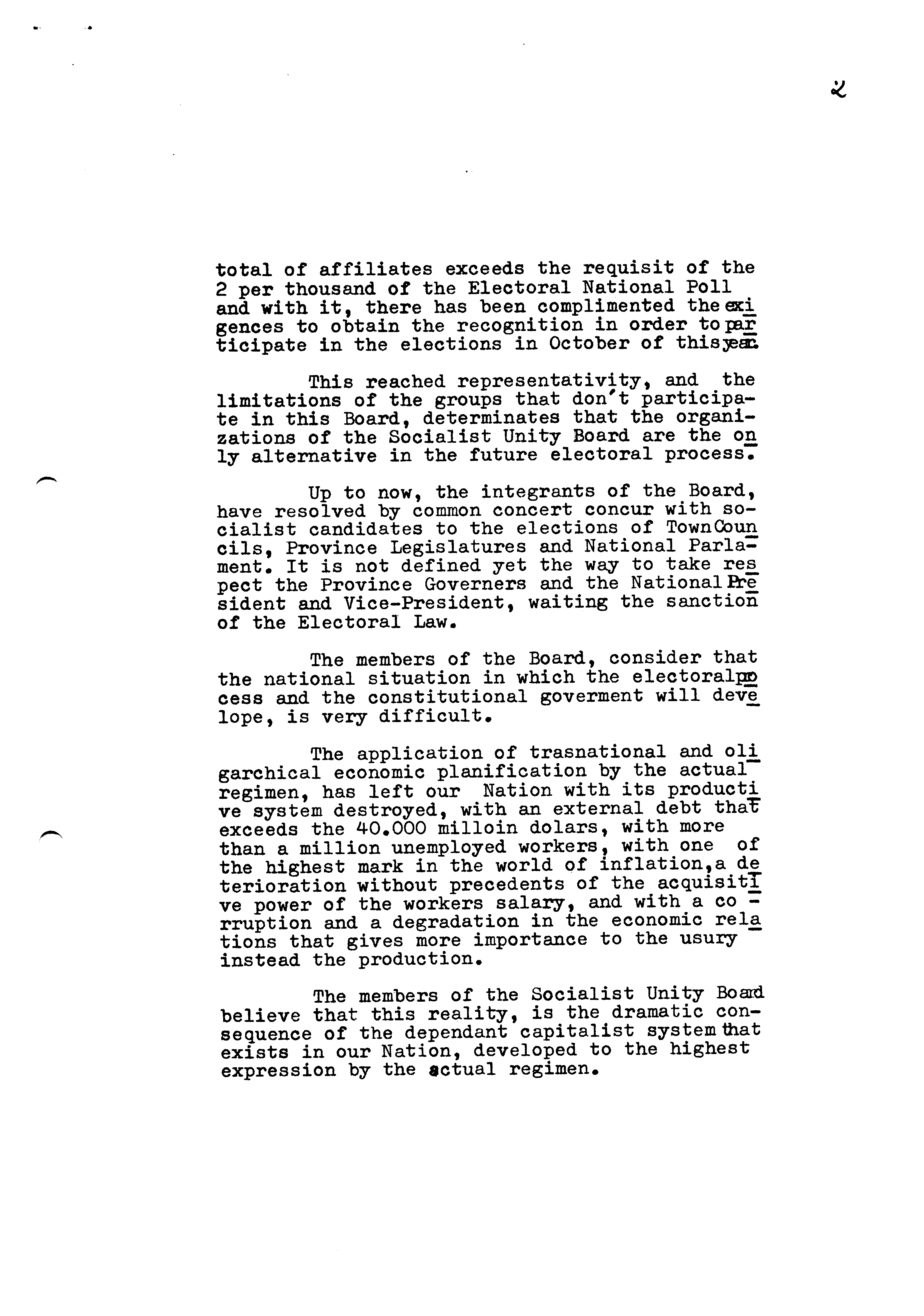 2

total of affiliates exceeds the requisit of the 2 per thousand of the Electoral National Poll and with it, there has been complimented the exigences to obtain the recognition in order to participate in the elections in October of this year.

This reached representativity, and the limitations of the groups that don't participate in this Board, determinates that the organizations of the Socialist Unity Board are the only alternative in the future electoral process.

Up to now, the integrants of the Board, have resolved by common concert concur with socialist candidates to the elections of Town Councils, Province Legislatures and National Parlament. It is not defined yet the way to take respect the Province Governers and the National President and Vice-President, waiting the sanction of the Electoral Law.

The members of the Board, consider that the national situation in which the electoral process and the constitutional goverment will develope, is very difficult.

The application of trasnational and oligarchical economic planification by the actual regimen, has left our Nation with its productive system destroyed, with an external debt that exceeds the 40.000 milloin dolars, with more than a million unemployed workers, with one of the highest mark in the world of inflation,a deterioration without precedents of the acquisitive power of the workers salary, and with a corruption and a degradation in the economic relations that gives more importance to the usury instead the production.

The members of the Socialist Unity Board believe that this reality, is the dramatic consequence of the dependant capitalist system that exists in our Nation, developed to the highest expression by the actual regimen.